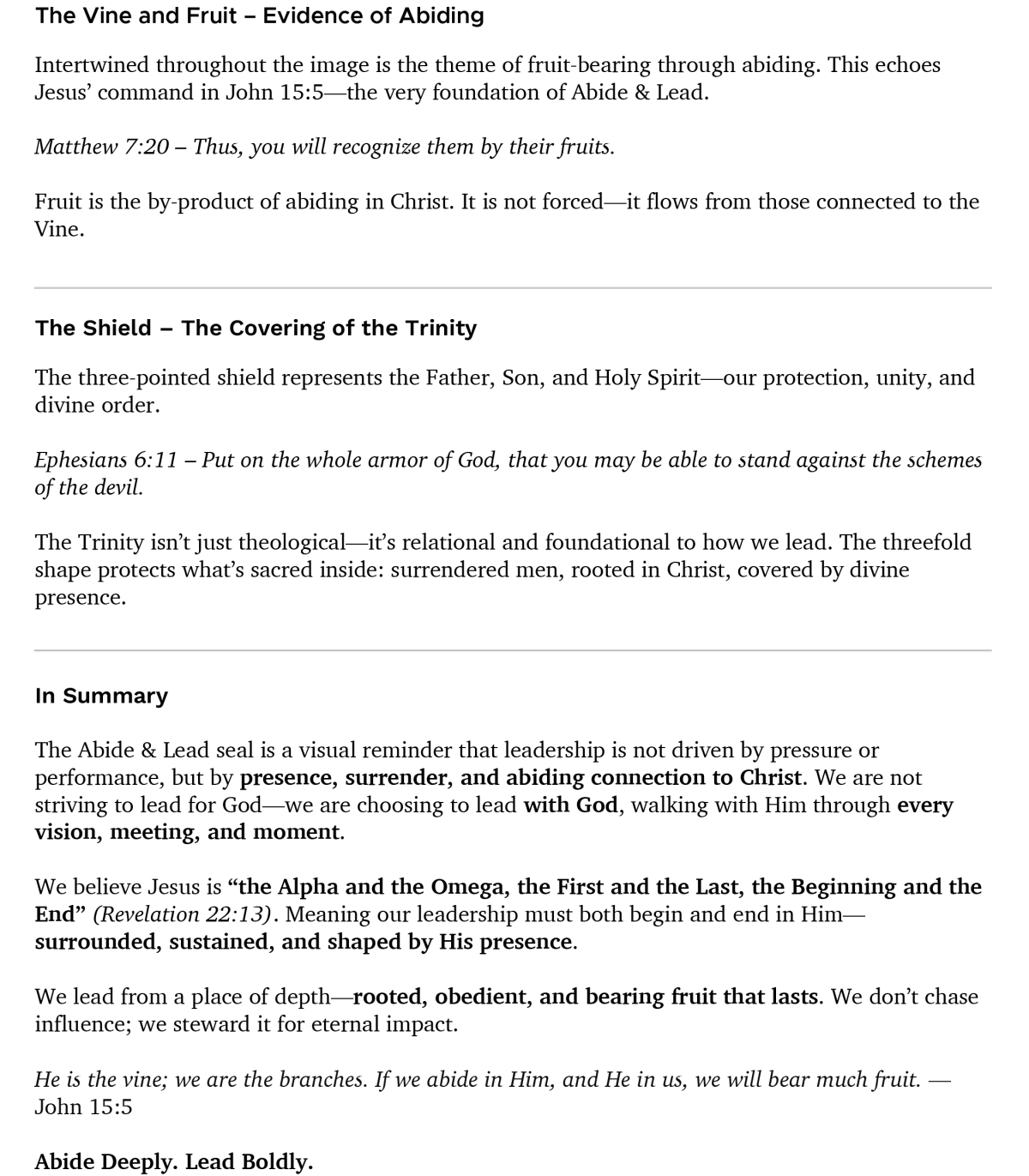 The Vine and Fruit – Evidence of Abiding

Intertwined throughout the image is the theme of fruit-bearing through abiding. This echoes Jesus' command in John 15:5—the very foundation of Abide & Lead.

Matthew 7:20 – Thus, you will recognize them by their fruits.

Fruit is the by-product of abiding in Christ. It is not forced—it flows from those connected to the Vine.

The Shield – The Covering of the Trinity

The three-pointed shield represents the Father, Son, and Holy Spirit—our protection, unity, and divine order.

Ephesians 6:11 – Put on the whole armor of God, that you may be able to stand against the schemes of the devil.

The Trinity isn't just theological—it's relational and foundational to how we lead. The threefold shape protects what's sacred inside: surrendered men, rooted in Christ, covered by divine presence.

In Summary

The Abide & Lead seal is a visual reminder that leadership is not driven by pressure or performance, but by presence, surrender, and abiding connection to Christ. We are not striving to lead for God—we are choosing to lead with God, walking with Him through every vision, meeting, and moment.

We believe Jesus is "the Alpha and the Omega, the First and the Last, the Beginning and the End" (Revelation 22:13). Meaning our leadership must both begin and end in Him—surrounded, sustained, and shaped by His presence.

We lead from a place of depth—rooted, obedient, and bearing fruit that lasts. We don't chase influence; we steward it for eternal impact.

He is the vine; we are the branches. If we abide in Him, and He in us, we will bear much fruit. — John 15:5

Abide Deeply. Lead Boldly.